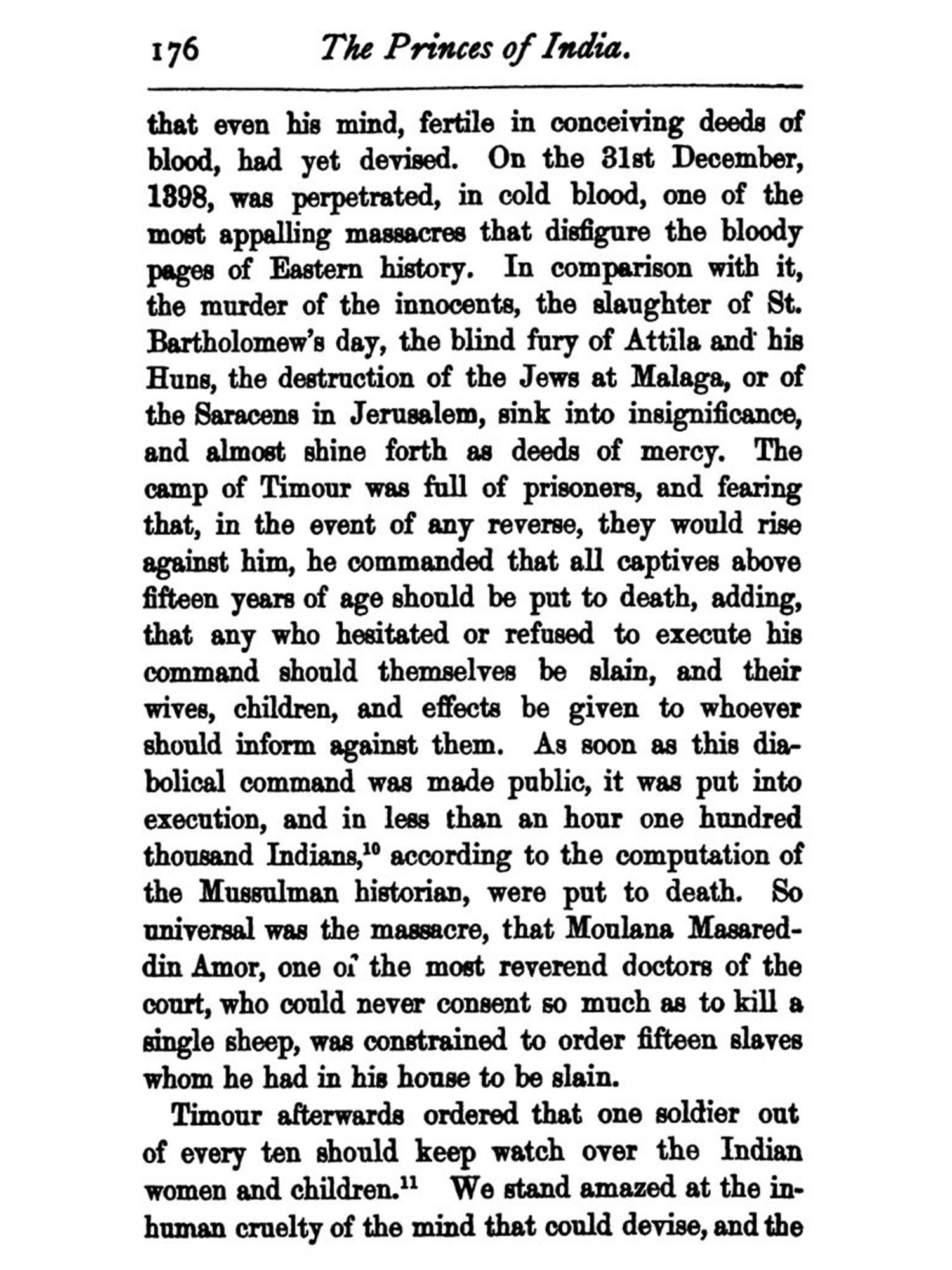 176 The Princes of India.

that even his mind, fertile in conceiving deeds of blood, had yet devised. On the 31st December, 1398, was perpetrated, in cold blood, one of the most appalling massacres that disfigure the bloody pages of Eastern history. In comparison with it, the murder of the innocents, the slaughter of St. Bartholomew's day, the blind fury of Attila and his Huns, the destruction of the Jews at Malaga, or of the Saracens in Jerusalem, sink into insignificance, and almost shine forth as deeds of mercy. The camp of Timour was full of prisoners, and fearing that, in the event of any reverse, they would rise against him, he commanded that all captives above fifteen years of age should be put to death, adding, that any who hesitated or refused to execute his command should themselves be slain, and their wives, children, and effects be given to whoever should inform against them. As soon as this diabolical command was made public, it was put into execution, and in less than an hour one hundred thousand Indians,$^{10}$ according to the computation of the Mussulman historian, were put to death. So universal was the massacre, that Moulana Masareddin Amor, one of the most reverend doctors of the court, who could never consent so much as to kill a single sheep, was constrained to order fifteen slaves whom he had in his house to be slain.

Timour afterwards ordered that one soldier out of every ten should keep watch over the Indian women and children.$^{11}$ We stand amazed at the inhuman cruelty of the mind that could devise, and the